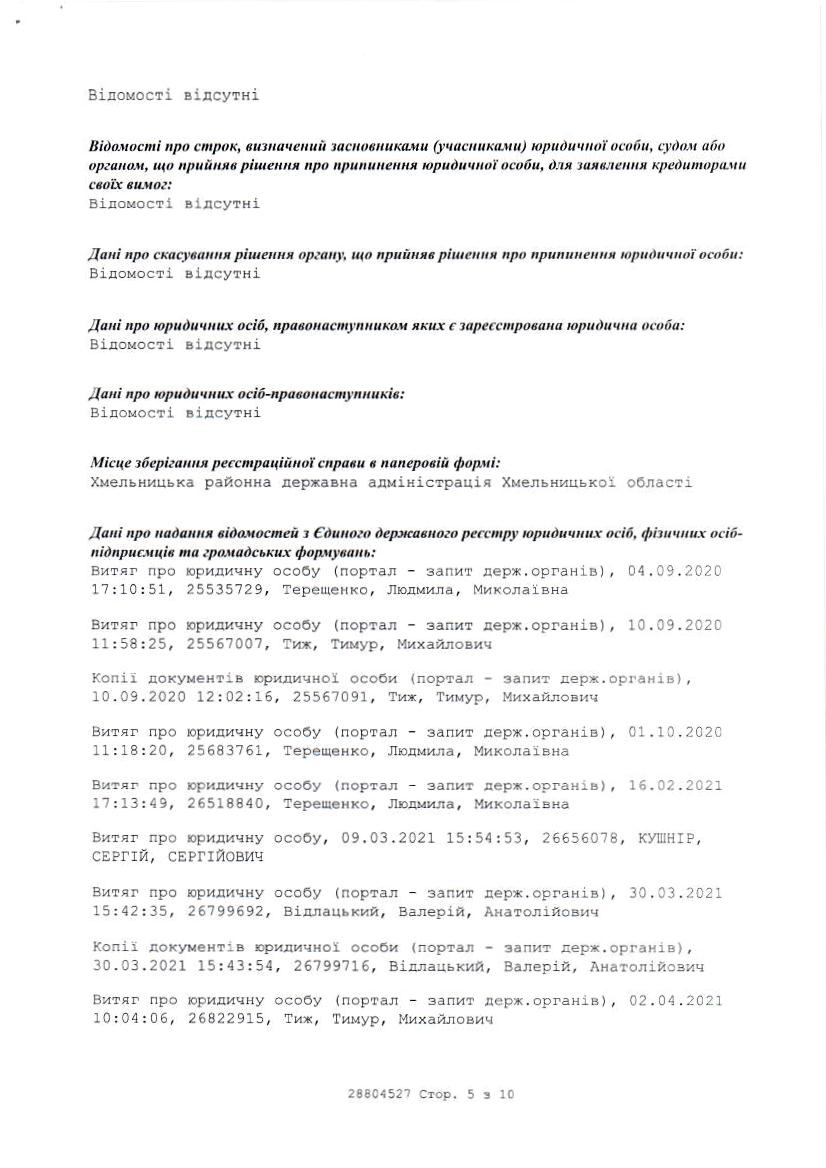 Відомості відсутні

Відомості про строк, визначений засновниками (учасниками) юридичної особи, судом або органом, що прийняв рішення про припинення юридичної особи, для заявлення кредиторами своїх вимог:
Відомості відсутні

Дані про скасування рішення органу, що прийняв рішення про припинення юридичної особи:
Відомості відсутні

Дані про юридичних осіб, правонаступником яких є зареєстрована юридична особа:
Відомості відсутні

Дані про юридичних осіб-правонаступників:
Відомості відсутні

Місце зберігання реєстраційної справи в паперовій формі:
Хмельницька районна державна адміністрація Хмельницької області

Дані про надання відомостей з Єдиного державного реєстру юридичних осіб, фізичних осіб-підприємців та громадських формувань:
Витяг про юридичну особу (портал - запит держ.органів), 04.09.2020 17:10:51, 25535729, Терещенко, Людмила, Миколаївна

Витяг про юридичну особу (портал - запит держ.органів), 10.09.2020 11:58:25, 25567007, Тиж, Тимур, Михайлович

Копії документів юридичної особи (портал - запит держ.органів), 10.09.2020 12:02:16, 25567091, Тиж, Тимур, Михайлович

Витяг про юридичну особу (портал - запит держ.органів), 01.10.2020 11:18:20, 25683761, Терещенко, Людмила, Миколаївна

Витяг про юридичну особу (портал - запит держ.органів), 16.02.2021 17:13:49, 26518840, Терещенко, Людмила, Миколаївна

Витяг про юридичну особу, 09.03.2021 15:54:53, 26656078, КУШНІР, СЕРГІЙ, СЕРГІЙОВИЧ

Витяг про юридичну особу (портал - запит держ.органів), 30.03.2021 15:42:35, 26799692, Відлацький, Валерій, Анатолійович

Копії документів юридичної особи (портал - запит держ.органів), 30.03.2021 15:43:54, 26799716, Відлацький, Валерій, Анатолійович

Витяг про юридичну особу (портал - запит держ.органів), 02.04.2021 10:04:06, 26822915, Тиж, Тимур, Михайлович

28804527 Стор. 5 з 10